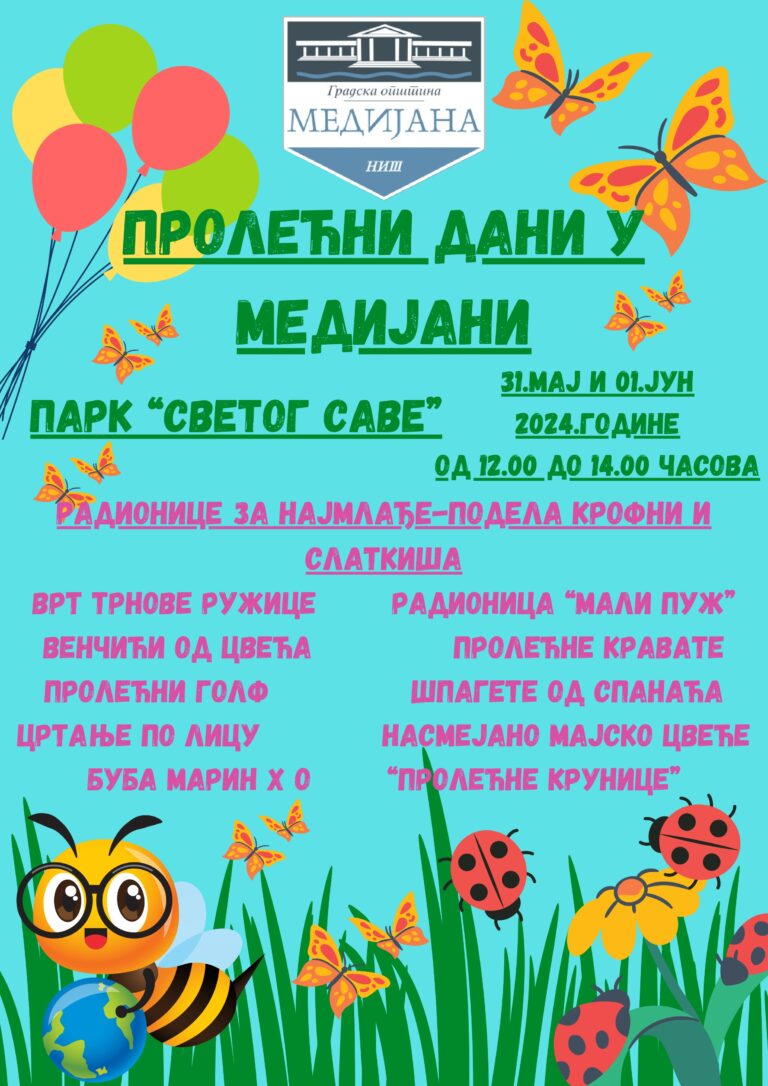 Градска општина
МЕДИЈАНА
НИШ

ПРОЛЕЋНИ ДАНИ У МЕДИЈАНИ

ПАРК "СВЕТОГ САВЕ"

31.МАЈ И 01.ЈУН
2024.ГОДИНЕ
ОД 12.00 ДО 14.00 ЧАСОВА

РАДИОНИЦЕ ЗА НАЈМЛАЂЕ-ПОДЕЛА КРОФНИ И СЛАТКИША

ВРТ ТРНОВЕ РУЖИЦЕ
ВЕНЧИЋИ ОД ЦВЕЋА
ПРОЛЕЋНИ ГОЛФ
ЦРТАЊЕ ПО ЛИЦУ
БУБА МАРИН Х О

РАДИОНИЦА "МАЛИ ПУЖ"
ПРОЛЕЋНЕ КРАВАТЕ
ШПАГЕТЕ ОД СПАНАЋА
НАСМЕЈАНО МАЈСКО ЦВЕЋЕ
"ПРОЛЕЋНЕ КРУНИЦЕ"